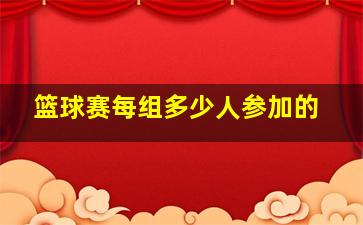 篮球赛每组多少人参加的